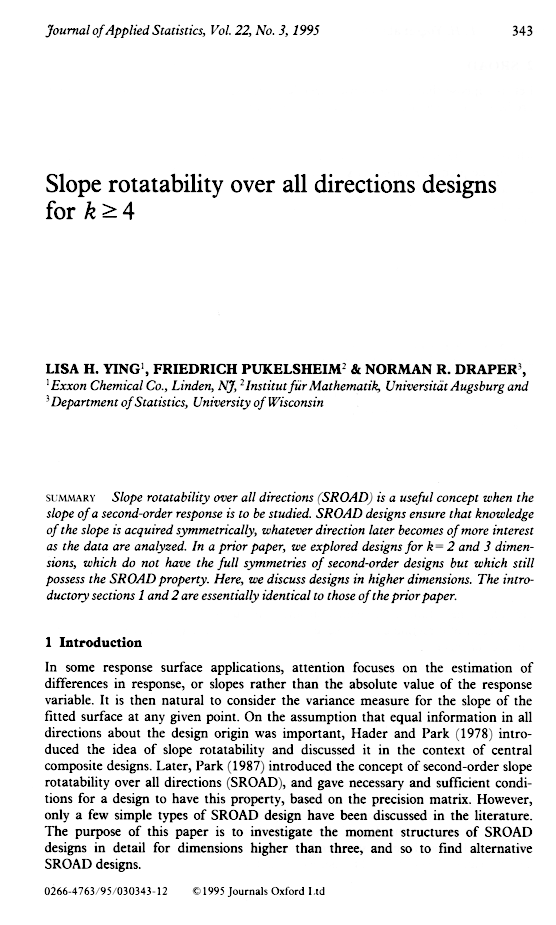 Journal of Applied Statistics, Vol. 22, No. 3, 1995 343

Slope rotatability over all directions designs for $k \geq 4$

LISA H. YING$^1$, FRIEDRICH PUKELSHEIM$^2$ & NORMAN R. DRAPER$^3$,
$^1$Exxon Chemical Co., Linden, NJ, $^2$Institut für Mathematik, Universität Augsburg and $^3$Department of Statistics, University of Wisconsin

SUMMARY Slope rotatability over all directions (SROAD) is a useful concept when the slope of a second-order response is to be studied. SROAD designs ensure that knowledge of the slope is acquired symmetrically, whatever direction later becomes of more interest as the data are analyzed. In a prior paper, we explored designs for $k = 2$ and 3 dimensions, which do not have the full symmetries of second-order designs but which still possess the SROAD property. Here, we discuss designs in higher dimensions. The introductory sections 1 and 2 are essentially identical to those of the prior paper.

1 Introduction

In some response surface applications, attention focuses on the estimation of differences in response, or slopes rather than the absolute value of the response variable. It is then natural to consider the variance measure for the slope of the fitted surface at any given point. On the assumption that equal information in all directions about the design origin was important, Hader and Park (1978) introduced the idea of slope rotatability and discussed it in the context of central composite designs. Later, Park (1987) introduced the concept of second-order slope rotatability over all directions (SROAD), and gave necessary and sufficient conditions for a design to have this property, based on the precision matrix. However, only a few simple types of SROAD design have been discussed in the literature. The purpose of this paper is to investigate the moment structures of SROAD designs in detail for dimensions higher than three, and so to find alternative SROAD designs.

0266-4763/95/030343-12 ©1995 Journals Oxford Ltd